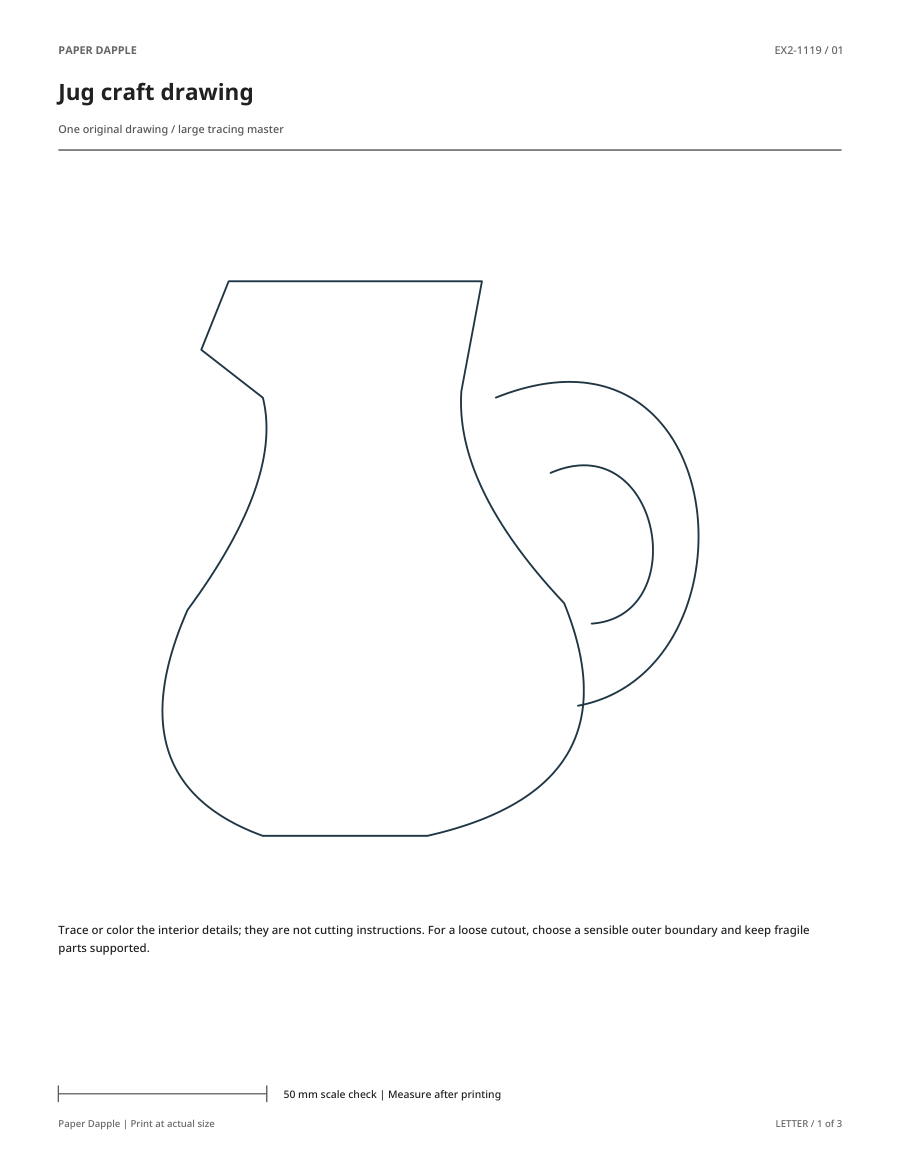 PAPER DAPPLE

EX2-1119 / 01

Jug craft drawing

One original drawing / large tracing master

Trace or color the interior details; they are not cutting instructions. For a loose cutout, choose a sensible outer boundary and keep fragile parts supported.

50 mm scale check | Measure after printing

Paper Dapple | Print at actual size

LETTER / 1 of 3